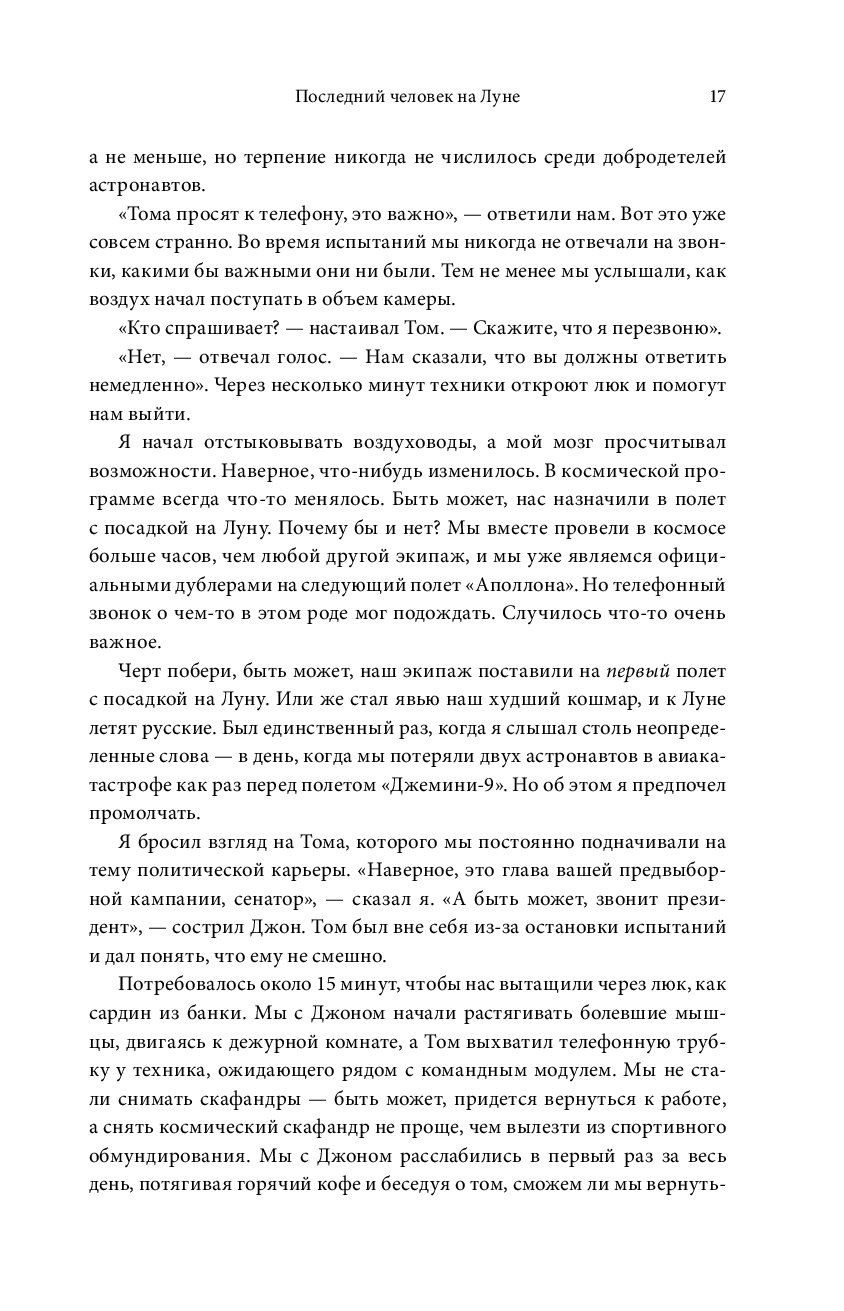 Последний человек на Луне 17

а не меньше, но терпение никогда не числилось среди добродетелей астронавтов.

«Тома просят к телефону, это важно», — ответили нам. Вот это уже совсем странно. Во время испытаний мы никогда не отвечали на звонки, какими бы важными они ни были. Тем не менее мы услышали, как воздух начал поступать в объем камеры.

«Кто спрашивает? — настаивал Том. — Скажите, что я перезвоню».

«Нет, — отвечал голос. — Нам сказали, что вы должны ответить немедленно». Через несколько минут техники откроют люк и помогут нам выйти.

Я начал отстыковывать воздуховоды, а мой мозг просчитывал возможности. Наверное, что-нибудь изменилось. В космической программе всегда что-то менялось. Быть может, нас назначили в полет с посадкой на Луну. Почему бы и нет? Мы вместе провели в космосе больше часов, чем любой другой экипаж, и мы уже являемся официальными дублерами на следующий полет «Аполлона». Но телефонный звонок о чем-то в этом роде мог подождать. Случилось что-то очень важное.

Черт побери, быть может, наш экипаж поставили на первый полет с посадкой на Луну. Или же стал явью наш худший кошмар, и к Луне летят русские. Был единственный раз, когда я слышал столь неопределенные слова — в день, когда мы потеряли двух астронавтов в авиакатастрофе как раз перед полетом «Джемини-9». Но об этом я предпочел промолчать.

Я бросил взгляд на Тома, которого мы постоянно подначивали на тему политической карьеры. «Наверное, это глава вашей предвыборной кампании, сенатор», — сказал я. «А быть может, звонит президент», — сострил Джон. Том был вне себя из-за остановки испытаний и дал понять, что ему не смешно.

Потребовалось около 15 минут, чтобы нас вытащили через люк, как сардин из банки. Мы с Джоном начали растягивать болевшие мышцы, двигаясь к дежурной комнате, а Том выхватил телефонную трубку у техника, ожидающего рядом с командным модулем. Мы не стали снимать скафандры — быть может, придется вернуться к работе, а снять космический скафандр не проще, чем вылезти из спортивного обмундирования. Мы с Джоном расслабились в первый раз за весь день, потягивая горячий кофе и беседуя о том, сможем ли мы вернуть-